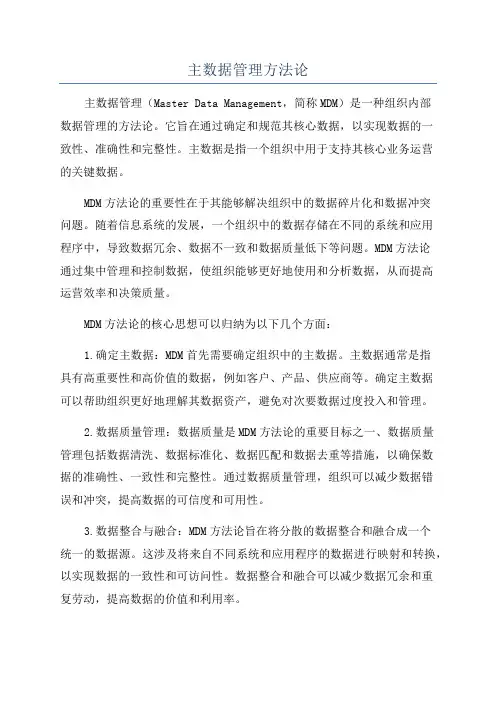 主数据管理方法论

主数据管理（Master Data Management，简称MDM）是一种组织内部数据管理的方法论。它旨在通过确定和规范其核心数据，以实现数据的一致性、准确性和完整性。主数据是指一个组织中用于支持其核心业务运营的关键数据。

MDM方法论的重要性在于其能够解决组织中的数据碎片化和数据冲突问题。随着信息系统的发展，一个组织中的数据存储在不同的系统和应用程序中，导致数据冗余、数据不一致和数据质量低下等问题。MDM方法论通过集中管理和控制数据，使组织能够更好地使用和分析数据，从而提高运营效率和决策质量。

MDM方法论的核心思想可以归纳为以下几个方面：

1.确定主数据：MDM首先需要确定组织中的主数据。主数据通常是指具有高重要性和高价值的数据，例如客户、产品、供应商等。确定主数据可以帮助组织更好地理解其数据资产，避免对次要数据过度投入和管理。

2.数据质量管理：数据质量是MDM方法论的重要目标之一、数据质量管理包括数据清洗、数据标准化、数据匹配和数据去重等措施，以确保数据的准确性、一致性和完整性。通过数据质量管理，组织可以减少数据错误和冲突，提高数据的可信度和可用性。

3.数据整合与融合：MDM方法论旨在将分散的数据整合和融合成一个统一的数据源。这涉及将来自不同系统和应用程序的数据进行映射和转换，以实现数据的一致性和可访问性。数据整合和融合可以减少数据冗余和重复劳动，提高数据的价值和利用率。